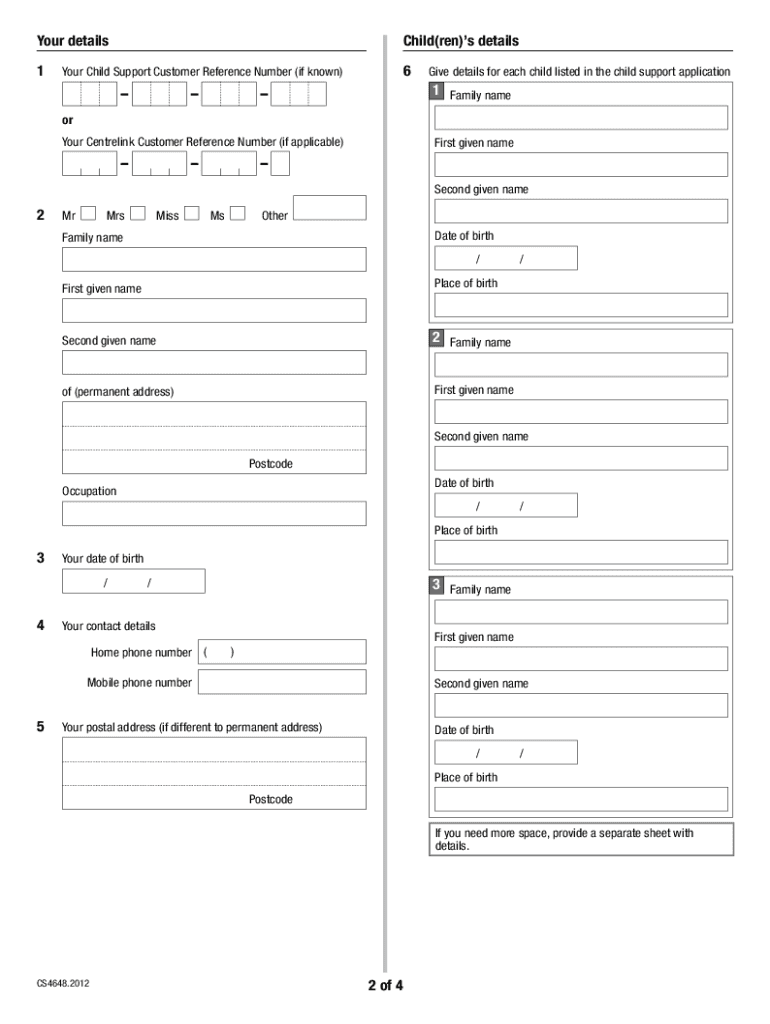 Your details

1 Your Child Support Customer Reference Number (if known)

– – –

or

Your Centrelink Customer Reference Number (if applicable)

– – –

2 Mr Mrs Miss Ms Other

Family name

First given name

Second given name

of (permanent address)

Postcode

Occupation

3 Your date of birth

/ /

4 Your contact details

Home phone number ( )

Mobile phone number

5 Your postal address (if different to permanent address)

Postcode

Child(ren)'s details

6 Give details for each child listed in the child support application

1 Family name

First given name

Second given name

Date of birth

/ /

Place of birth

2 Family name

First given name

Second given name

Date of birth

/ /

Place of birth

3 Family name

First given name

Second given name

Date of birth

/ /

Place of birth

If you need more space, provide a separate sheet with details.

CS4648.2012

2 of 4